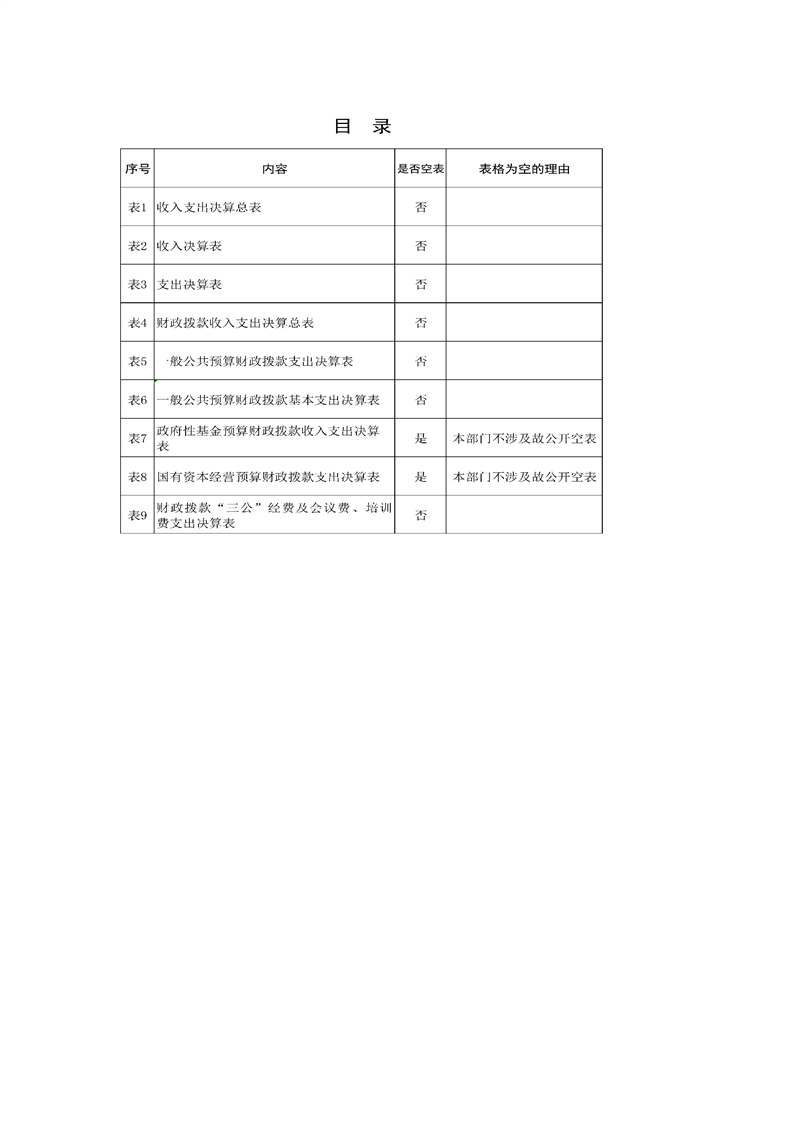 目　录

| 序号 | 内容 | 是否空表 | 表格为空的理由 |
|---|---|---|---|
| 表1 | 收入支出决算总表 | 否 | |
| 表2 | 收入决算表 | 否 | |
| 表3 | 支出决算表 | 否 | |
| 表4 | 财政拨款收入支出决算总表 | 否 | |
| 表5 | 一般公共预算财政拨款支出决算表 | 否 | |
| 表6 | 一般公共预算财政拨款基本支出决算表 | 否 | |
| 表7 | 政府性基金预算财政拨款收入支出决算表 | 是 | 本部门不涉及故公开空表 |
| 表8 | 国有资本经营预算财政拨款支出决算表 | 是 | 本部门不涉及故公开空表 |
| 表9 | 财政拨款“三公”经费及会议费、培训费支出决算表 | 否 | |